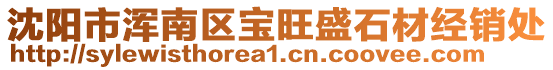 沈阳市浑南区宝旺盛石材经销处
http://sylewisthorea1.cn.coovee.com